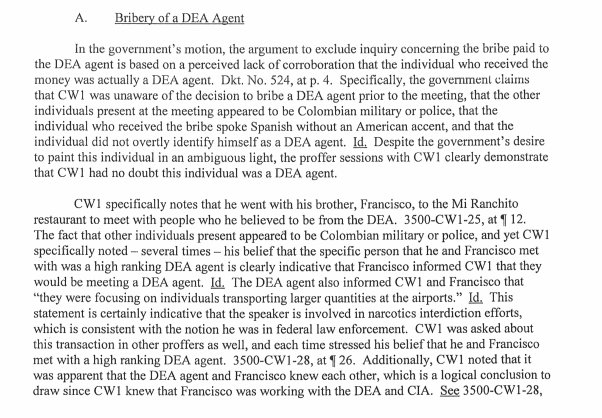 A. Bribery of a DEA Agent

In the government's motion, the argument to exclude inquiry concerning the bribe paid to the DEA agent is based on a perceived lack of corroboration that the individual who received the money was actually a DEA agent. Dkt. No. 524, at p. 4. Specifically, the government claims that CW1 was unaware of the decision to bribe a DEA agent prior to the meeting, that the other individuals present at the meeting appeared to be Colombian military or police, that the individual who received the bribe spoke Spanish without an American accent, and that the individual did not overtly identify himself as a DEA agent. Id. Despite the government's desire to paint this individual in an ambiguous light, the proffer sessions with CW1 clearly demonstrate that CW1 had no doubt this individual was a DEA agent.

CW1 specifically notes that he went with his brother, Francisco, to the Mi Ranchito restaurant to meet with people who he believed to be from the DEA. 3500-CW1-25, at ¶ 12. The fact that other individuals present appeared to be Colombian military or police, and yet CW1 specifically noted – several times – his belief that the specific person that he and Francisco met with was a high ranking DEA agent is clearly indicative that Francisco informed CW1 that they would be meeting a DEA agent. Id. The DEA agent also informed CW1 and Francisco that "they were focusing on individuals transporting larger quantities at the airports." Id. This statement is certainly indicative that the speaker is involved in narcotics interdiction efforts, which is consistent with the notion he was in federal law enforcement. CW1 was asked about this transaction in other proffers as well, and each time stressed his belief that he and Francisco met with a high ranking DEA agent. 3500-CW1-28, at ¶ 26. Additionally, CW1 noted that it was apparent that the DEA agent and Francisco knew each other, which is a logical conclusion to draw since CW1 knew that Francisco was working with the DEA and CIA. See 3500-CW1-28,